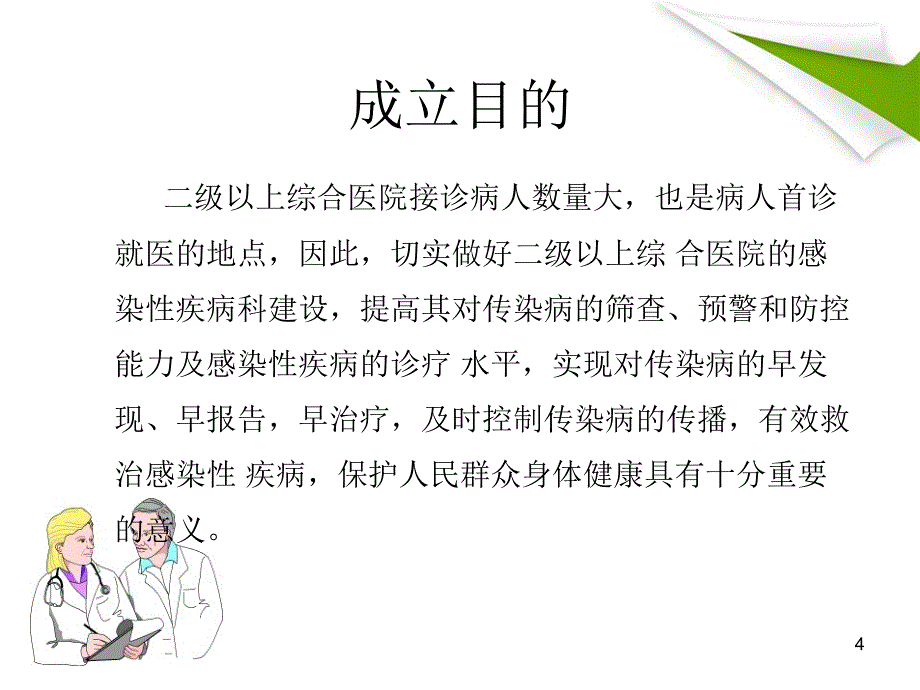 成立目的

二级以上综合医院接诊病人数量大，也是病人首诊就医的地点，因此，切实做好二级以上综 合医院的感染性疾病科建设，提高其对传染病的筛查、预警和防控能力及感染性疾病的诊疗 水平，实现对传染病的早发现、早报告，早治疗，及时控制传染病的传播，有效救治感染性 疾病，保护人民群众身体健康具有十分重要的意义。

4